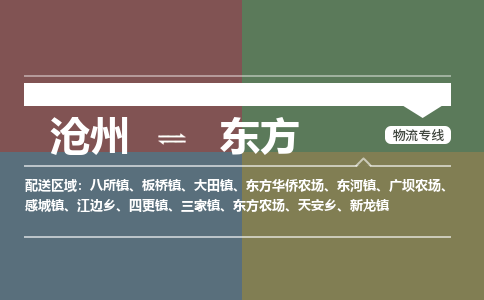 沧州 ⇌ 东方

物流专线

配送区域：八所镇、板桥镇、大田镇、东方华侨农场、东河镇、广坝农场、感城镇、江边乡、四更镇、三家镇、东方农场、天安乡、新龙镇